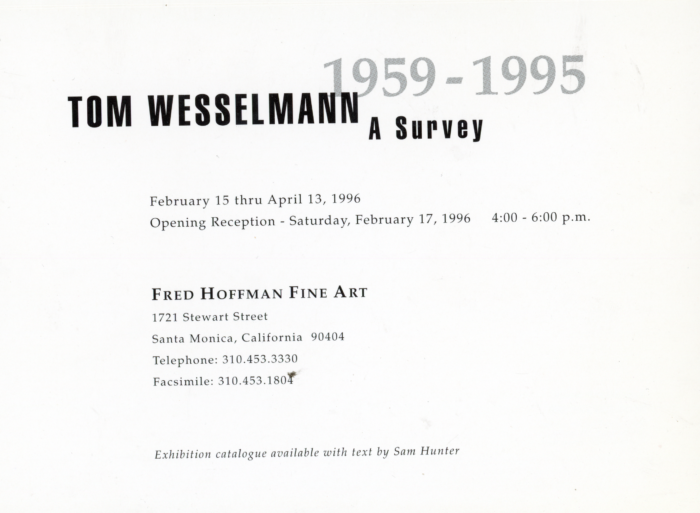 1959 - 1995
TOM WESSELMANN A Survey

February 15 thru April 13, 1996
Opening Reception - Saturday, February 17, 1996 4:00 - 6:00 p.m.

FRED HOFFMAN FINE ART
1721 Stewart Street
Santa Monica, California 90404
Telephone: 310.453.3330
Facsimile: 310.453.1804

Exhibition catalogue available with text by Sam Hunter